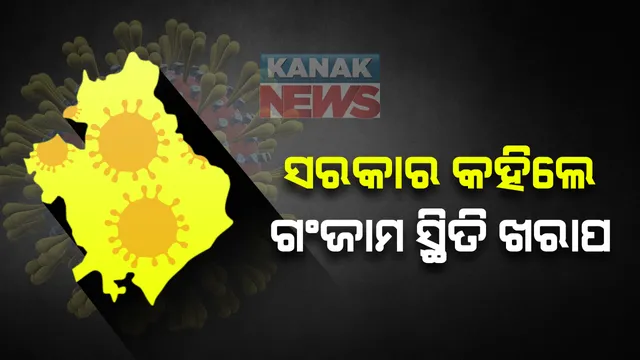 KANAK NEWS

ସରକାର କହିଲେ
ଗଂଜାମ ସ୍ଥିତି ଖରାପ